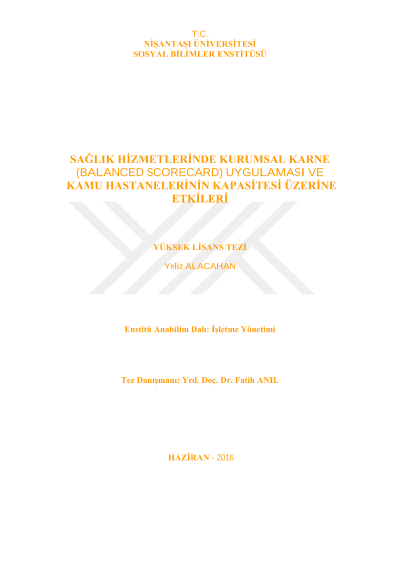 T.C.
NİŞANTAŞI ÜNİVERSİTESİ
SOSYAL BİLİMLER ENSTİTÜSÜ

SAĞLIK HİZMETLERİNDE KURUMSAL KARNE (BALANCED SCORECARD) UYGULAMASI VE KAMU HASTANELERİNİN KAPASİTESİ ÜZERİNE ETKİLERİ

YÜKSEK LİSANS TEZİ
Yeliz ALACAHAN

Enstitü Anabilim Dalı: İşletme Yönetimi

Tez Danışmanı: Yrd. Doç. Dr. Fatih ANIL

HAZİRAN - 2016